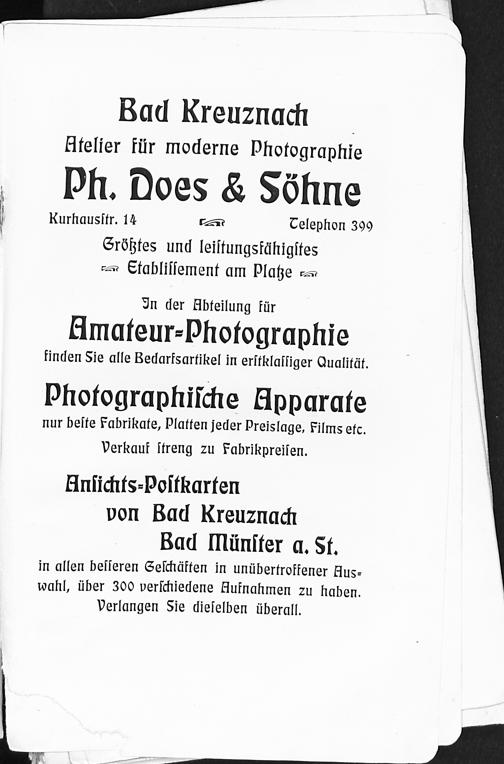 Bad Kreuznach

Atelier für moderne Photographie

Ph. Does & Söhne

Kurhausstr. 14 Telephon 399

Größtes und leistungsfähigstes Etablissement am Platze

In der Abteilung für

Amateur-Photographie

finden Sie alle Bedarfsartikel in erstklassiger Qualität.

Photographische Apparate

nur beste Fabrikate, Platten jeder Preislage, Films etc.

Verkauf streng zu Fabrikpreisen.

Ansichts-Postkarten

von Bad Kreuznach

Bad Münster a. St.

in allen besseren Geschäften in unübertroffener Auswahl, über 300 verschiedene Aufnahmen zu haben. Verlangen Sie dieselben überall.